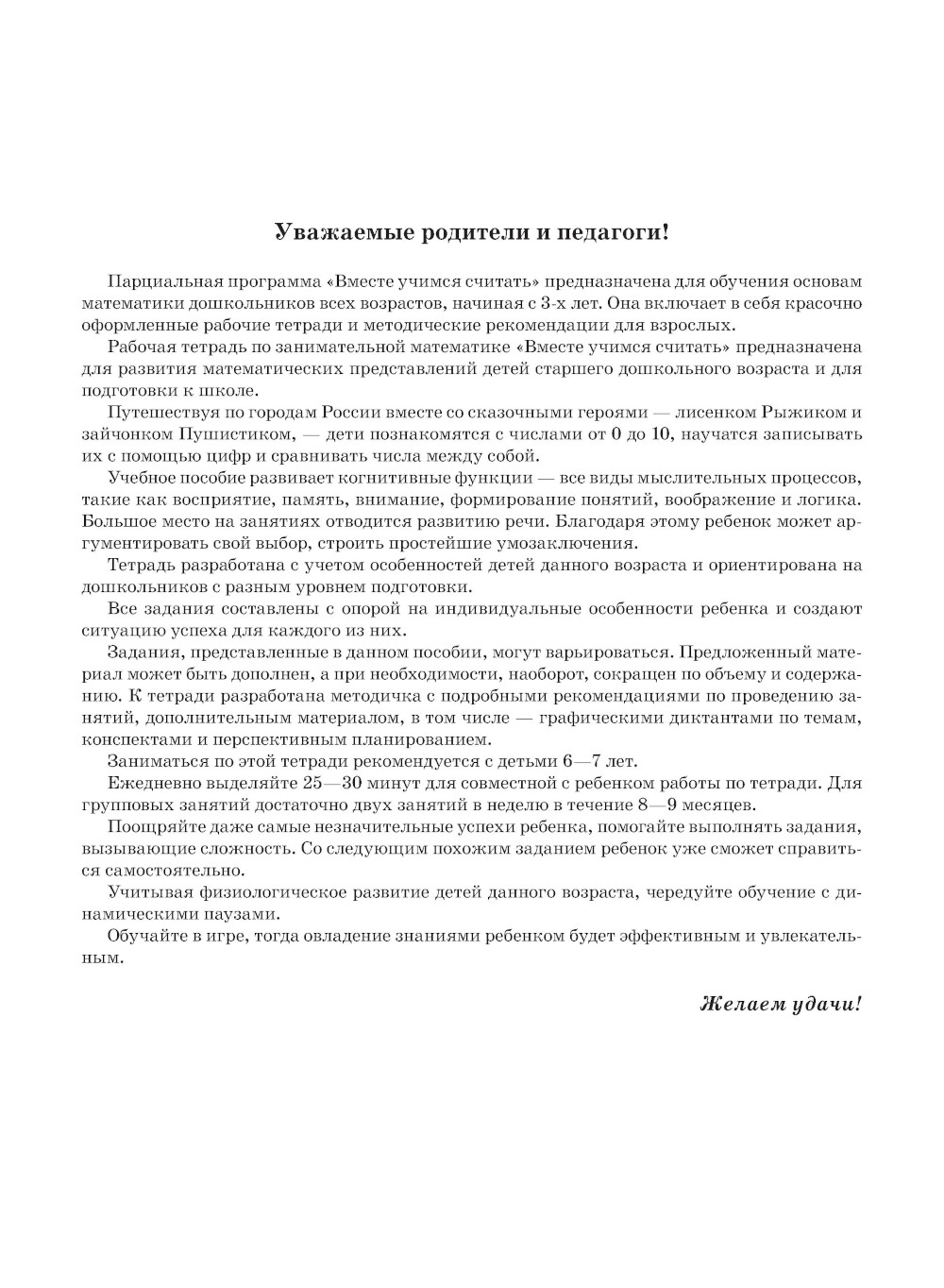 Уважаемые родители и педагоги!

Парциальная программа «Вместе учимся считать» предназначена для обучения основам математики дошкольников всех возрастов, начиная с 3-х лет. Она включает в себя красочно оформленные рабочие тетради и методические рекомендации для взрослых.

Рабочая тетрадь по занимательной математике «Вместе учимся считать» предназначена для развития математических представлений детей старшего дошкольного возраста и для подготовки к школе.

Путешествуя по городам России вместе со сказочными героями — лисенком Рыжиком и зайчонком Пушистиком, — дети познакомятся с числами от 0 до 10, научатся записывать их с помощью цифр и сравнивать числа между собой.

Учебное пособие развивает когнитивные функции — все виды мыслительных процессов, такие как восприятие, память, внимание, формирование понятий, воображение и логика. Большое место на занятиях отводится развитию речи. Благодаря этому ребенок может аргументировать свой выбор, строить простейшие умозаключения.

Тетрадь разработана с учетом особенностей детей данного возраста и ориентирована на дошкольников с разным уровнем подготовки.

Все задания составлены с опорой на индивидуальные особенности ребенка и создают ситуацию успеха для каждого из них.

Задания, представленные в данном пособии, могут варьироваться. Предложенный материал может быть дополнен, а при необходимости, наоборот, сокращен по объему и содержанию. К тетради разработана методичка с подробными рекомендациями по проведению занятий, дополнительным материалом, в том числе — графическими диктантами по темам, конспектами и перспективным планированием.

Заниматься по этой тетради рекомендуется с детьми 6—7 лет.

Ежедневно выделяйте 25—30 минут для совместной с ребенком работы по тетради. Для групповых занятий достаточно двух занятий в неделю в течение 8—9 месяцев.

Поощряйте даже самые незначительные успехи ребенка, помогайте выполнять задания, вызывающие сложность. Со следующим похожим заданием ребенок уже сможет справиться самостоятельно.

Учитывая физиологическое развитие детей данного возраста, чередуйте обучение с динамическими паузами.

Обучайте в игре, тогда овладение знаниями ребенком будет эффективным и увлекательным.

Желаем удачи!